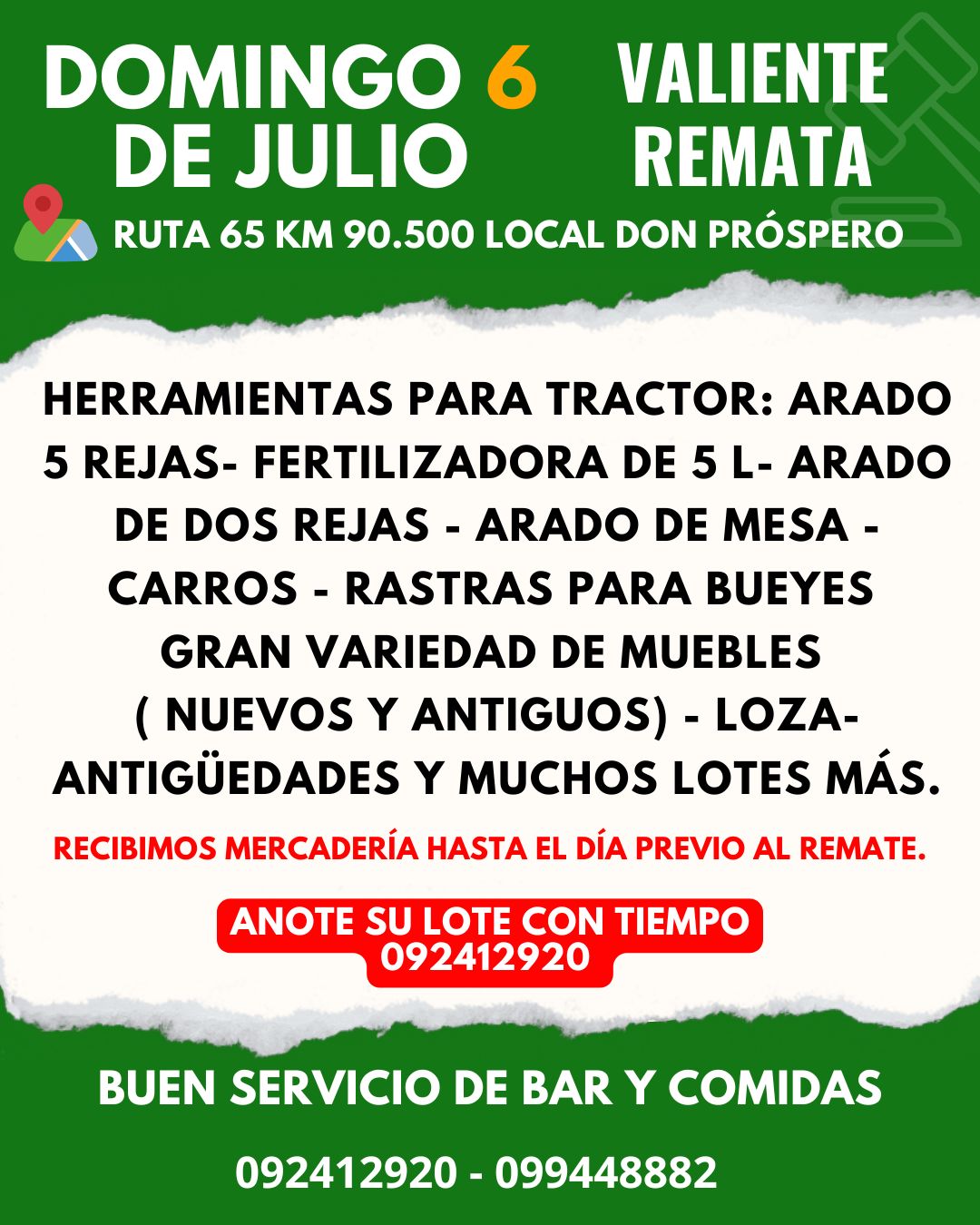 DOMINGO 6 DE JULIO

VALIENTE REMATA

RUTA 65 KM 90.500 LOCAL DON PRÓSPERO

HERRAMIENTAS PARA TRACTOR: ARADO 5 REJAS- FERTILIZADORA DE 5 L- ARADO DE DOS REJAS - ARADO DE MESA - CARROS - RASTRAS PARA BUEYES GRAN VARIEDAD DE MUEBLES ( NUEVOS Y ANTIGUOS) - LOZA- ANTIGÜEDADES Y MUCHOS LOTES MÁS.

RECIBIMOS MERCADERÍA HASTA EL DÍA PREVIO AL REMATE.

ANOTE SU LOTE CON TIEMPO
092412920

BUEN SERVICIO DE BAR Y COMIDAS

092412920 - 099448882